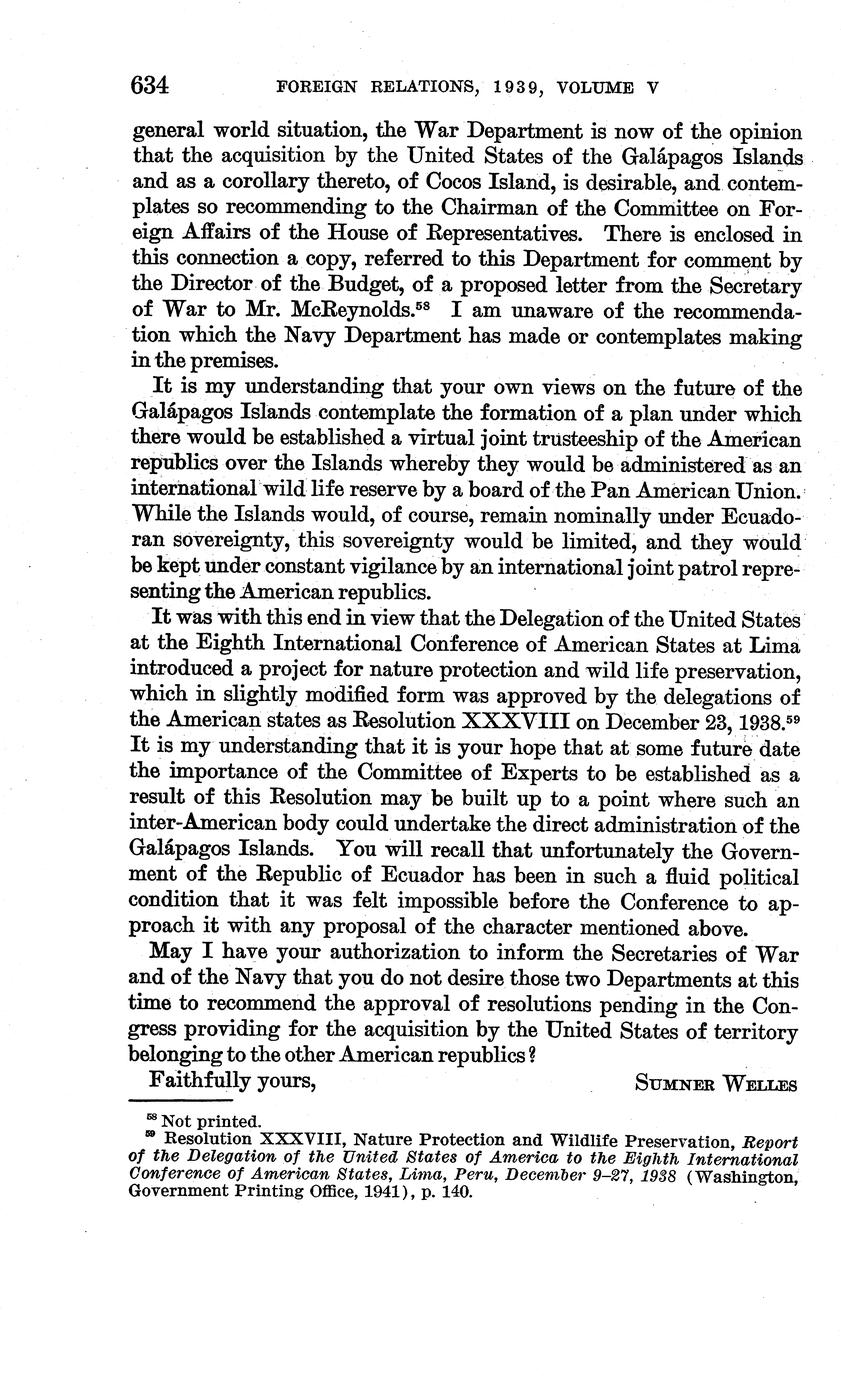 634 FOREIGN RELATIONS, 1939, VOLUME V

general world situation, the War Department is now of the opinion that the acquisition by the United States of the Galápagos Islands and as a corollary thereto, of Cocos Island, is desirable, and contemplates so recommending to the Chairman of the Committee on Foreign Affairs of the House of Representatives. There is enclosed in this connection a copy, referred to this Department for comment by the Director of the Budget, of a proposed letter from the Secretary of War to Mr. McReynolds.$^{58}$ I am unaware of the recommendation which the Navy Department has made or contemplates making in the premises.

It is my understanding that your own views on the future of the Galápagos Islands contemplate the formation of a plan under which there would be established a virtual joint trusteeship of the American republics over the Islands whereby they would be administered as an international wild life reserve by a board of the Pan American Union. While the Islands would, of course, remain nominally under Ecuadoran sovereignty, this sovereignty would be limited, and they would be kept under constant vigilance by an international joint patrol representing the American republics.

It was with this end in view that the Delegation of the United States at the Eighth International Conference of American States at Lima introduced a project for nature protection and wild life preservation, which in slightly modified form was approved by the delegations of the American states as Resolution XXXVIII on December 23, 1938.$^{59}$ It is my understanding that it is your hope that at some future date the importance of the Committee of Experts to be established as a result of this Resolution may be built up to a point where such an inter-American body could undertake the direct administration of the Galápagos Islands. You will recall that unfortunately the Government of the Republic of Ecuador has been in such a fluid political condition that it was felt impossible before the Conference to approach it with any proposal of the character mentioned above.

May I have your authorization to inform the Secretaries of War and of the Navy that you do not desire those two Departments at this time to recommend the approval of resolutions pending in the Congress providing for the acquisition by the United States of territory belonging to the other American republics?

Faithfully yours, SUMNER WELLES

$^{58}$ Not printed.
$^{59}$ Resolution XXXVIII, Nature Protection and Wildlife Preservation, Report of the Delegation of the United States of America to the Eighth International Conference of American States, Lima, Peru, December 9–27, 1938 (Washington, Government Printing Office, 1941), p. 140.